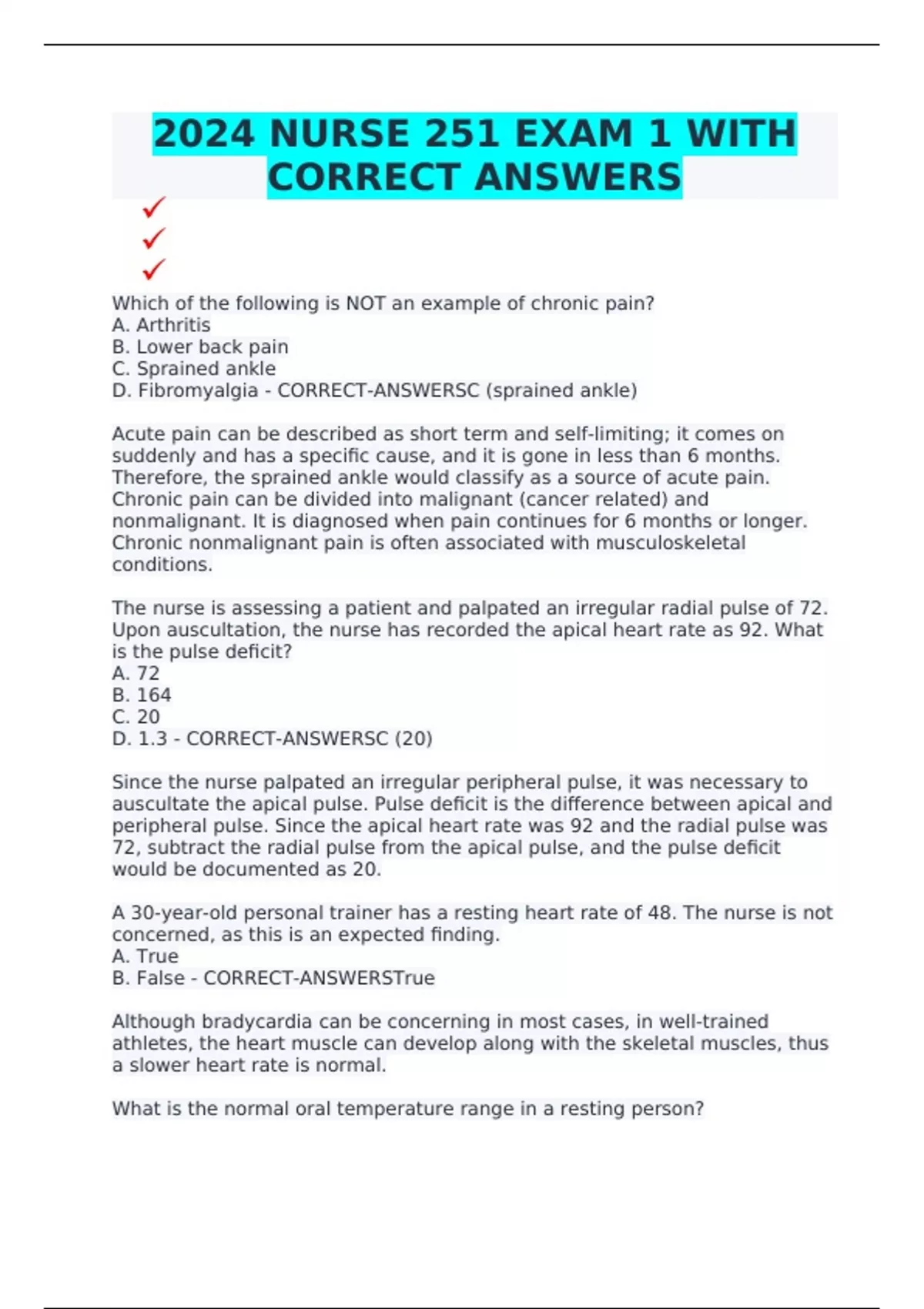 2024 NURSE 251 EXAM 1 WITH CORRECT ANSWERS

✓
✓
✓

Which of the following is NOT an example of chronic pain?
A. Arthritis
B. Lower back pain
C. Sprained ankle
D. Fibromyalgia - CORRECT-ANSWERSC (sprained ankle)

Acute pain can be described as short term and self-limiting; it comes on suddenly and has a specific cause, and it is gone in less than 6 months. Therefore, the sprained ankle would classify as a source of acute pain. Chronic pain can be divided into malignant (cancer related) and nonmalignant. It is diagnosed when pain continues for 6 months or longer. Chronic nonmalignant pain is often associated with musculoskeletal conditions.

The nurse is assessing a patient and palpated an irregular radial pulse of 72. Upon auscultation, the nurse has recorded the apical heart rate as 92. What is the pulse deficit?
A. 72
B. 164
C. 20
D. 1.3 - CORRECT-ANSWERSC (20)

Since the nurse palpated an irregular peripheral pulse, it was necessary to auscultate the apical pulse. Pulse deficit is the difference between apical and peripheral pulse. Since the apical heart rate was 92 and the radial pulse was 72, subtract the radial pulse from the apical pulse, and the pulse deficit would be documented as 20.

A 30-year-old personal trainer has a resting heart rate of 48. The nurse is not concerned, as this is an expected finding.
A. True
B. False - CORRECT-ANSWERSTrue

Although bradycardia can be concerning in most cases, in well-trained athletes, the heart muscle can develop along with the skeletal muscles, thus a slower heart rate is normal.

What is the normal oral temperature range in a resting person?